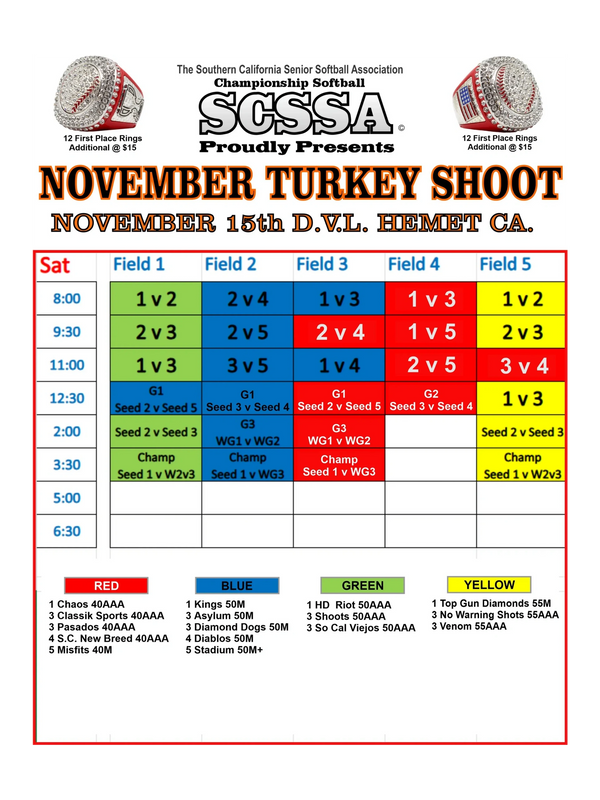 12 First Place Rings
Additional @ $15

The Southern California Senior Softball Association
Championship Softball
SCSSA ©
Proudly Presents

12 First Place Rings
Additional @ $15

NOVEMBER TURKEY SHOOT

NOVEMBER 15th D.V.L. HEMET CA.

| Sat | Field 1 | Field 2 | Field 3 | Field 4 | Field 5 |
|---|---|---|---|---|---|
| 8:00 | 1 v 2 | 2 v 4 | 1 v 3 | 1 v 3 | 1 v 2 |
| 9:30 | 2 v 3 | 2 v 5 | 2 v 4 | 1 v 5 | 2 v 3 |
| 11:00 | 1 v 3 | 3 v 5 | 1 v 4 | 2 v 5 | 3 v 4 |
| 12:30 | G1 Seed 2 v Seed 5 | G1 Seed 3 v Seed 4 | G1 Seed 2 v Seed 5 | G2 Seed 3 v Seed 4 | 1 v 3 |
| 2:00 | Seed 2 v Seed 3 | G3 WG1 v WG2 | G3 WG1 v WG2 | | Seed 2 v Seed 3 |
| 3:30 | Champ Seed 1 v W2v3 | Champ Seed 1 v WG3 | Champ Seed 1 v WG3 | | Champ Seed 1 v W2v3 |
| 5:00 | | | | | |
| 6:30 | | | | | |

RED
1 Chaos 40AAA
3 Classik Sports 40AAA
3 Pasados 40AAA
4 S.C. New Breed 40AAA
5 Misfits 40M

BLUE
1 Kings 50M
3 Asylum 50M
3 Diamond Dogs 50M
4 Diablos 50M
5 Stadium 50M+

GREEN
1 HD Riot 50AAA
3 Shoots 50AAA
3 So Cal Viejos 50AAA

YELLOW
1 Top Gun Diamonds 55M
3 No Warning Shots 55AAA
3 Venom 55AAA